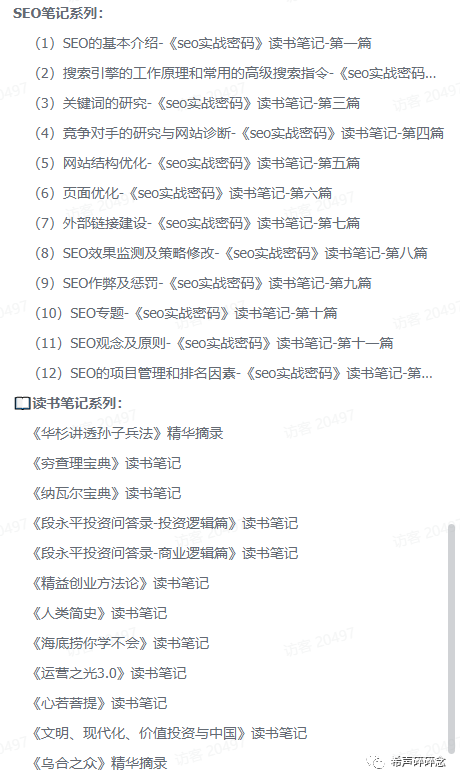 SEO笔记系列：

（1）SEO的基本介绍-《seo实战密码》读书笔记-第一篇

（2）搜索引擎的工作原理和常用的高级搜索指令-《seo实战密码...

（3）关键词的研究-《seo实战密码》读书笔记-第三篇

（4）竞争对手的研究与网站诊断-《seo实战密码》读书笔记-第四篇

（5）网站结构优化-《seo实战密码》读书笔记-第五篇

（6）页面优化-《seo实战密码》读书笔记-第六篇

（7）外部链接建设-《seo实战密码》读书笔记-第七篇

（8）SEO效果监测及策略修改-《seo实战密码》读书笔记-第八篇

（9）SEO作弊及惩罚-《seo实战密码》读书笔记-第九篇

（10）SEO专题-《seo实战密码》读书笔记-第十篇

（11）SEO观念及原则-《seo实战密码》读书笔记-第十一篇

（12）SEO的项目管理和排名因素-《seo实战密码》读书笔记-第...

读书笔记系列：

《华杉讲透孙子兵法》精华摘录

《穷查理宝典》读书笔记

《纳瓦尔宝典》读书笔记

《段永平投资问答录-投资逻辑篇》读书笔记

《段永平投资问答录-商业逻辑篇》读书笔记

《精益创业方法论》读书笔记

《人类简史》读书笔记

《海底捞你学不会》读书笔记

《运营之光3.0》读书笔记

《心若菩提》读书笔记

《文明、现代化、价值投资与中国》读书笔记

《乌合之众》精华摘录

访客 20497

希声碎碎念